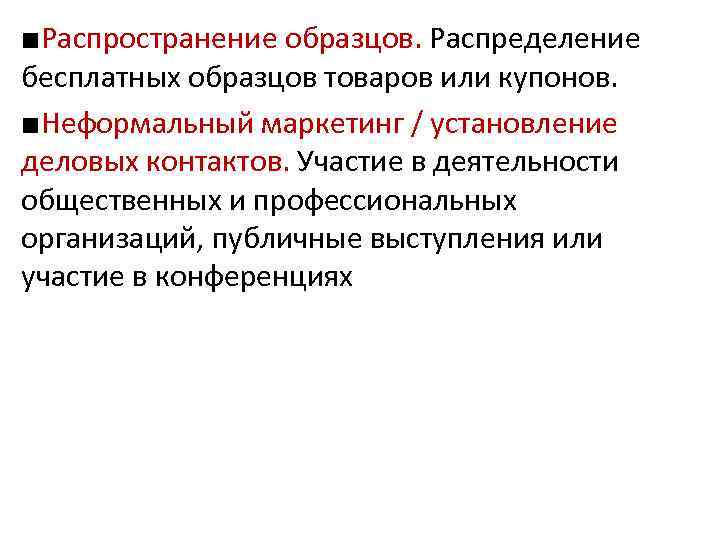 • Распространение образцов. Распределение бесплатных образцов товаров или купонов.

• Неформальный маркетинг / установление деловых контактов. Участие в деятельности общественных и профессиональных организаций, публичные выступления или участие в конференциях